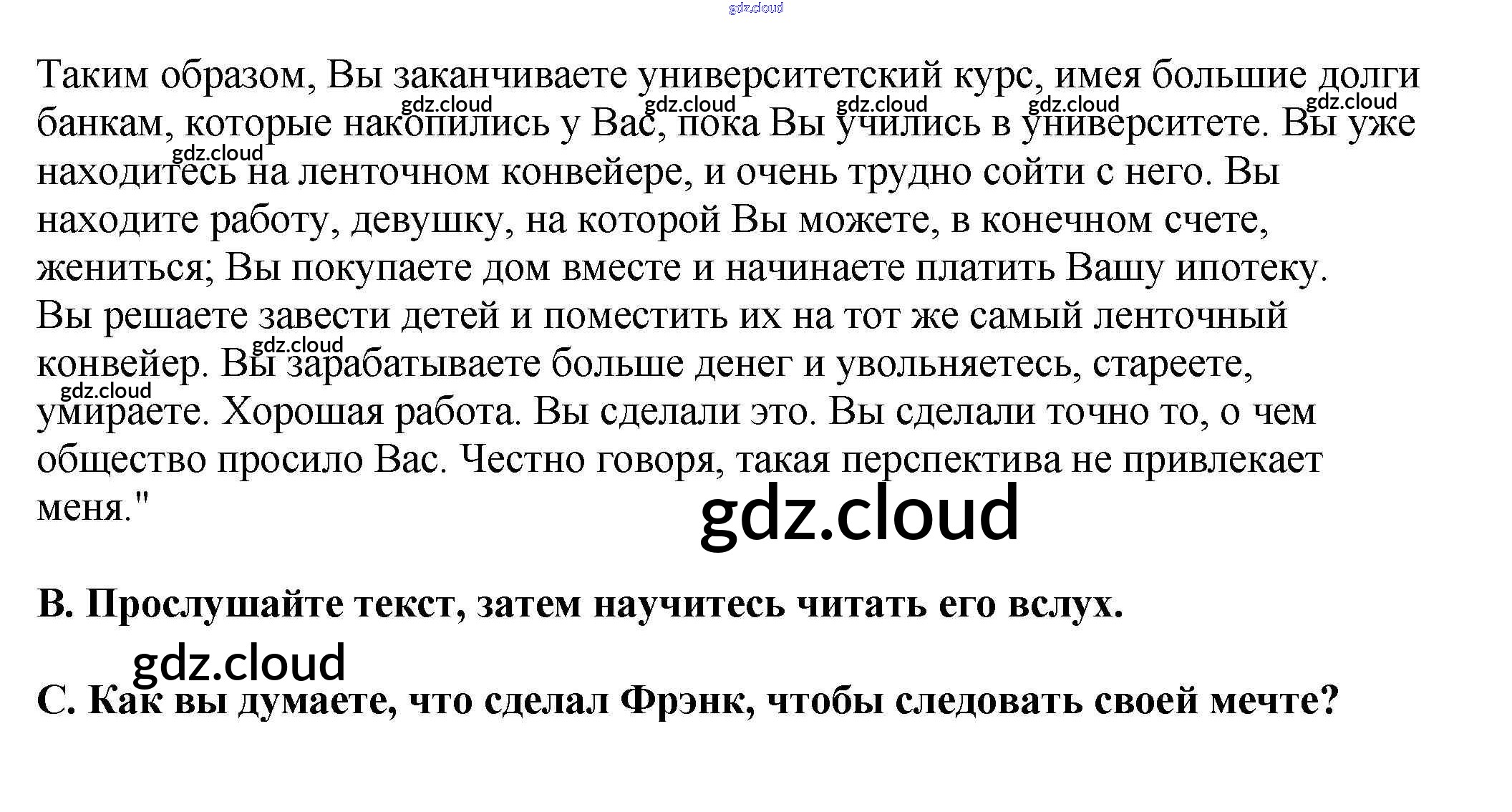 Таким образом, Вы заканчиваете университетский курс, имея большие долги банкам, которые накопились у Вас, пока Вы учились в университете. Вы уже находитесь на ленточном конвейере, и очень трудно сойти с него. Вы находите работу, девушку, на которой Вы можете, в конечном счете, жениться; Вы покупаете дом вместе и начинаете платить Вашу ипотеку. Вы решаете завести детей и поместить их на тот же самый ленточный конвейер. Вы зарабатываете больше денег и увольняетесь, стареете, умираете. Хорошая работа. Вы сделали это. Вы сделали точно то, о чем общество просило Вас. Честно говоря, такая перспектива не привлекает меня."

B. Прослушайте текст, затем научитесь читать его вслух.

C. Как вы думаете, что сделал Фрэнк, чтобы следовать своей мечте?

gdz.cloud